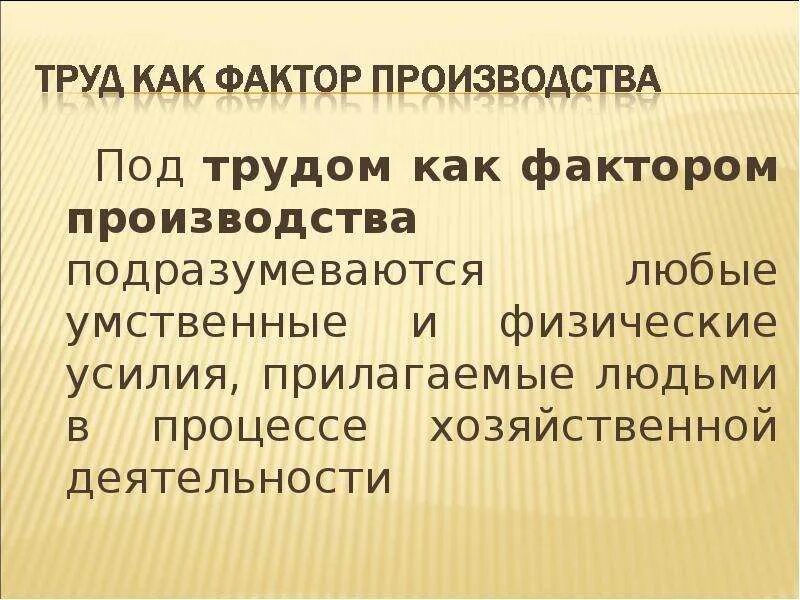 ТРУД КАК ФАКТОР ПРОИЗВОДСТВА

Под трудом как фактором производства подразумеваются любые умственные и физические усилия, прилагаемые людьми в процессе хозяйственной деятельности